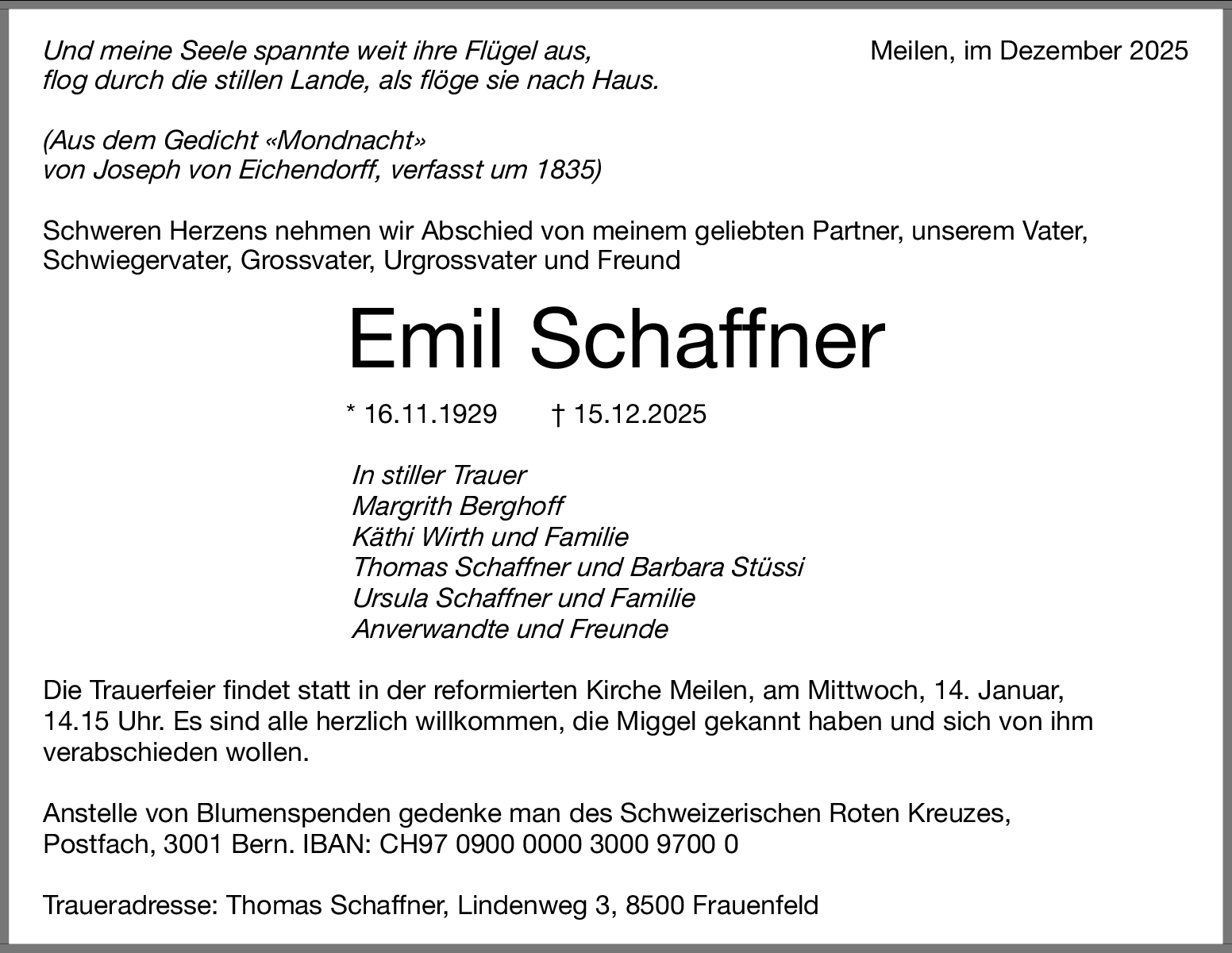 Und meine Seele spannte weit ihre Flügel aus,
flog durch die stillen Lande, als flöge sie nach Haus.

Meilen, im Dezember 2025

(Aus dem Gedicht «Mondnacht»
von Joseph von Eichendorff, verfasst um 1835)

Schweren Herzens nehmen wir Abschied von meinem geliebten Partner, unserem Vater, Schwiegervater, Grossvater, Urgrossvater und Freund

Emil Schaffner

* 16.11.1929 † 15.12.2025

In stiller Trauer
Margrith Berghoff
Käthi Wirth und Familie
Thomas Schaffner und Barbara Stüssi
Ursula Schaffner und Familie
Anverwandte und Freunde

Die Trauerfeier findet statt in der reformierten Kirche Meilen, am Mittwoch, 14. Januar, 14.15 Uhr. Es sind alle herzlich willkommen, die Miggel gekannt haben und sich von ihm verabschieden wollen.

Anstelle von Blumenspenden gedenke man des Schweizerischen Roten Kreuzes, Postfach, 3001 Bern. IBAN: CH97 0900 0000 3000 9700 0

Traueradresse: Thomas Schaffner, Lindenweg 3, 8500 Frauenfeld